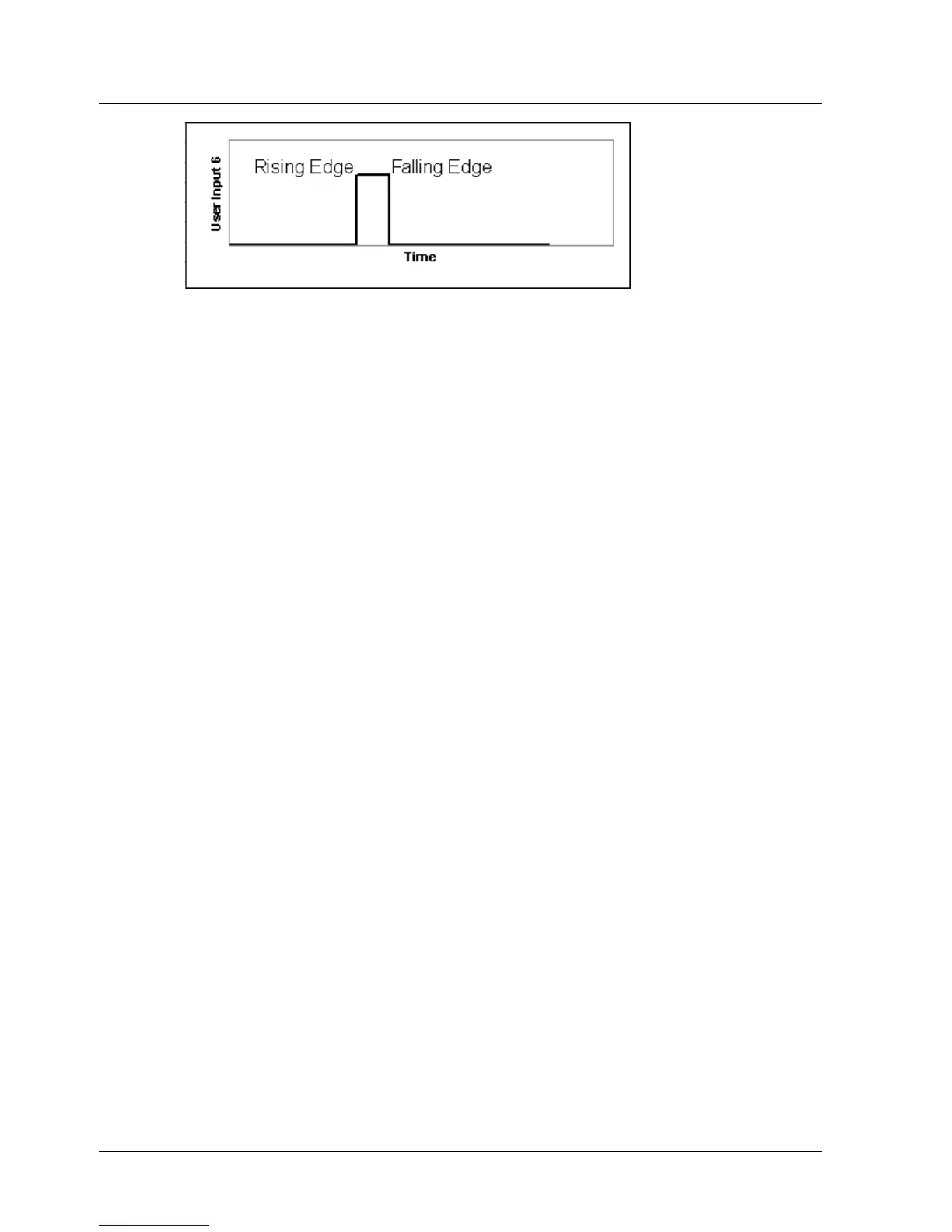 User Input 6

Rising Edge

Falling Edge

Time